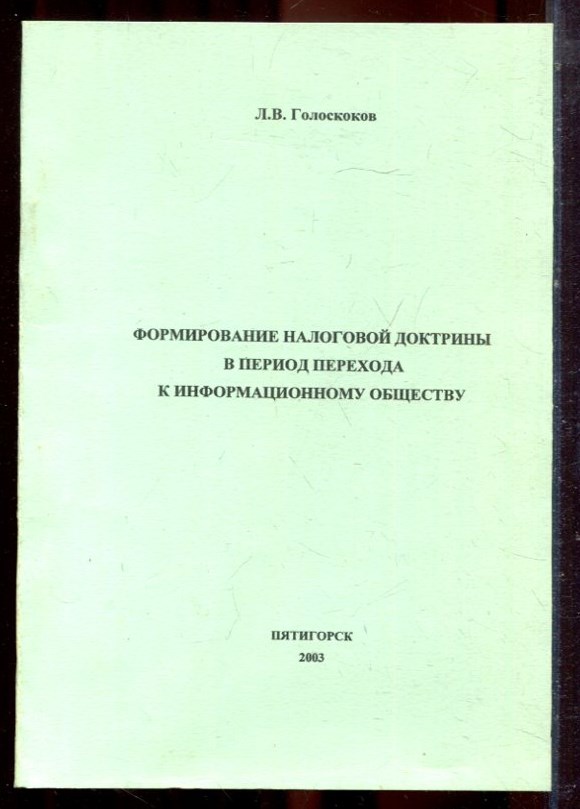 Л.В. Голоскоков

ФОРМИРОВАНИЕ НАЛОГОВОЙ ДОКТРИНЫ
В ПЕРИОД ПЕРЕХОДА
К ИНФОРМАЦИОННОМУ ОБЩЕСТВУ

ПЯТИГОРСК
2003